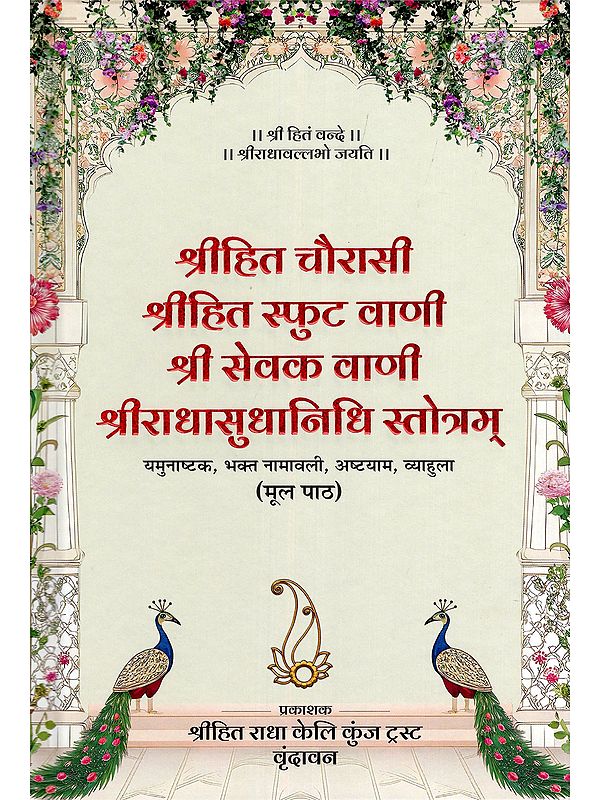 ।। श्री हितं वन्दे ।।
।। श्रीराधावल्लभो जयति ।।

श्रीहित चौरासी
श्रीहित स्फुट वाणी
श्री सेवक वाणी
श्रीराधासुधानिधि स्तोत्रम्

यमुनाष्टक, भक्त नामावली, अष्टयाम, व्याहुला
(मूल पाठ)

प्रकाशक
श्रीहित राधा केलि कुंज ट्रस्ट
वृंदावन